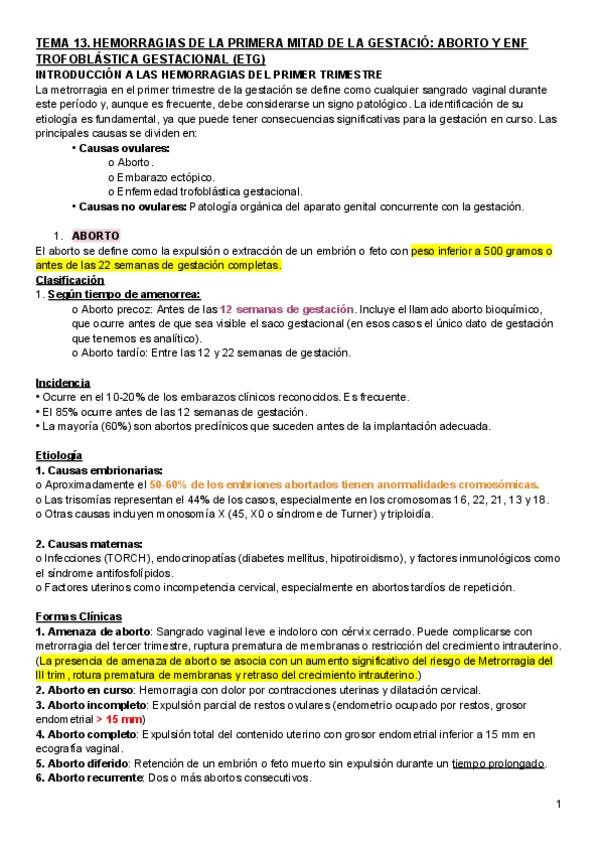 TEMA 13. HEMORRAGIAS DE LA PRIMERA MITAD DE LA GESTACIÓ: ABORTO Y ENF TROFOBLÁSTICA GESTACIONAL (ETG)

INTRODUCCIÓN A LAS HEMORRAGIAS DEL PRIMER TRIMESTRE

La metrorragia en el primer trimestre de la gestación se define como cualquier sangrado vaginal durante este período y, aunque es frecuente, debe considerarse un signo patológico. La identificación de su etiología es fundamental, ya que puede tener consecuencias significativas para la gestación en curso. Las principales causas se dividen en:

• Causas ovulares:
o Aborto.
o Embarazo ectópico.
o Enfermedad trofoblástica gestacional.
• Causas no ovulares: Patología orgánica del aparato genital concurrente con la gestación.

1. ABORTO

El aborto se define como la expulsión o extracción de un embrión o feto con peso inferior a 500 gramos o antes de las 22 semanas de gestación completas.

Clasificación

1. Según tiempo de amenorrea:
o Aborto precoz: Antes de las 12 semanas de gestación. Incluye el llamado aborto bioquímico, que ocurre antes de que sea visible el saco gestacional (en esos casos el único dato de gestación que tenemos es analítico).
o Aborto tardío: Entre las 12 y 22 semanas de gestación.

Incidencia

• Ocurre en el 10-20% de los embarazos clínicos reconocidos. Es frecuente.
• El 85% ocurre antes de las 12 semanas de gestación.
• La mayoría (60%) son abortos preclínicos que suceden antes de la implantación adecuada.

Etiología

1. Causas embrionarias:
o Aproximadamente el 50-60% de los embriones abortados tienen anormalidades cromosómicas.
o Las trisomías representan el 44% de los casos, especialmente en los cromosomas 16, 22, 21, 13 y 18.
o Otras causas incluyen monosomía X (45, X0 o síndrome de Turner) y triploidía.

2. Causas maternas:
o Infecciones (TORCH), endocrinopatías (diabetes mellitus, hipotiroidismo), y factores inmunológicos como el síndrome antifosfolípidos.
o Factores uterinos como incompetencia cervical, especialmente en abortos tardíos de repetición.

Formas Clínicas

1. Amenaza de aborto: Sangrado vaginal leve e indoloro con cérvix cerrado. Puede complicarse con metrorragia del tercer trimestre, ruptura prematura de membranas o restricción del crecimiento intrauterino. (La presencia de amenaza de aborto se asocia con un aumento significativo del riesgo de Metrorragia del III trim , rotura prematura de membranas y retraso del crecimiento intrauterino.)
2. Aborto en curso: Hemorragia con dolor por contracciones uterinas y dilatación cervical.
3. Aborto incompleto: Expulsión parcial de restos ovulares (endometrio ocupado por restos, grosor endometrial > 15 mm)
4. Aborto completo: Expulsión total del contenido uterino con grosor endometrial inferior a 15 mm en ecografía vaginal.
5. Aborto diferido: Retención de un embrión o feto muerto sin expulsión durante un tiempo prolongado.
6. Aborto recurrente: Dos o más abortos consecutivos.

1